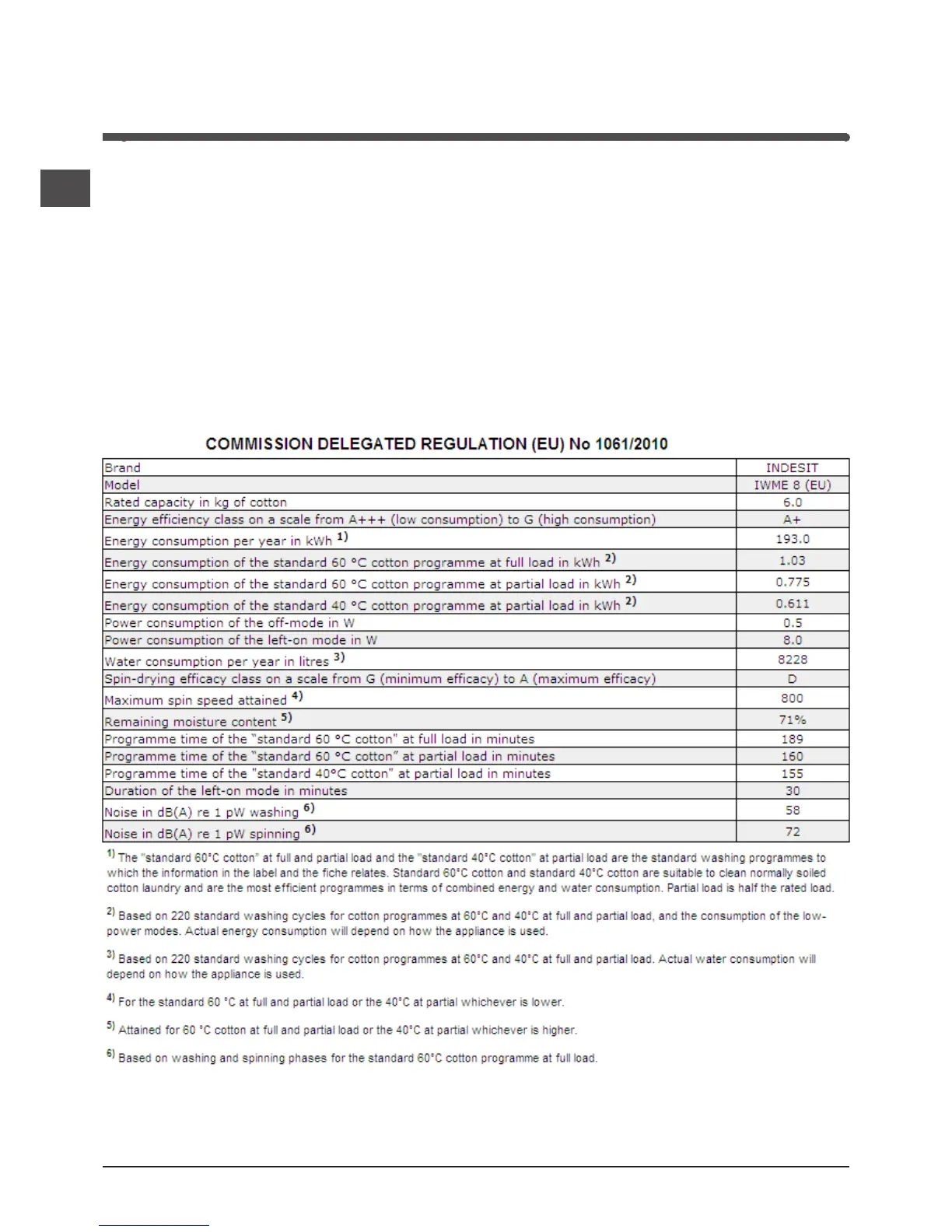 COMMISSION DELEGATED REGULATION (EU) No 1061/2010

| Brand | INDESIT |
|---|---|
| Model | IWME 8 (EU) |
| Rated capacity in kg of cotton | 6.0 |
| Energy efficiency class on a scale from A+++ (low consumption) to G (high consumption) | A+ |
| Energy consumption per year in kWh $^{1)}$ | 193.0 |
| Energy consumption of the standard 60 °C cotton programme at full load in kWh $^{2)}$ | 1.03 |
| Energy consumption of the standard 60 °C cotton programme at partial load in kWh $^{2)}$ | 0.775 |
| Energy consumption of the standard 40 °C cotton programme at partial load in kWh $^{2)}$ | 0.611 |
| Power consumption of the off-mode in W | 0.5 |
| Power consumption of the left-on mode in W | 8.0 |
| Water consumption per year in litres $^{3)}$ | 8228 |
| Spin-drying efficacy class on a scale from G (minimum efficacy) to A (maximum efficacy) | D |
| Maximum spin speed attained $^{4)}$ | 800 |
| Remaining moisture content $^{5)}$ | 71% |
| Programme time of the "standard 60 °C cotton" at full load in minutes | 189 |
| Programme time of the "standard 60 °C cotton" at partial load in minutes | 160 |
| Programme time of the "standard 40°C cotton" at partial load in minutes | 155 |
| Duration of the left-on mode in minutes | 30 |
| Noise in dB(A) re 1 pW washing $^{6)}$ | 58 |
| Noise in dB(A) re 1 pW spinning $^{6)}$ | 72 |

$^{1)}$ The "standard 60°C cotton" at full and partial load and the "standard 40°C cotton" at partial load are the standard washing programmes to which the information in the label and the fiche relates. Standard 60°C cotton and standard 40°C cotton are suitable to clean normally soiled cotton laundry and are the most efficient programmes in terms of combined energy and water consumption. Partial load is half the rated load.

$^{2)}$ Based on 220 standard washing cycles for cotton programmes at 60°C and 40°C at full and partial load, and the consumption of the low-power modes. Actual energy consumption will depend on how the appliance is used.

$^{3)}$ Based on 220 standard washing cycles for cotton programmes at 60°C and 40°C at full and partial load. Actual water consumption will depend on how the appliance is used.

$^{4)}$ For the standard 60 °C at full and partial load or the 40°C at partial whichever is lower.

$^{5)}$ Attained for 60 °C cotton at full and partial load or the 40°C at partial whichever is higher.

$^{6)}$ Based on washing and spinning phases for the standard 60°C cotton programme at full load.